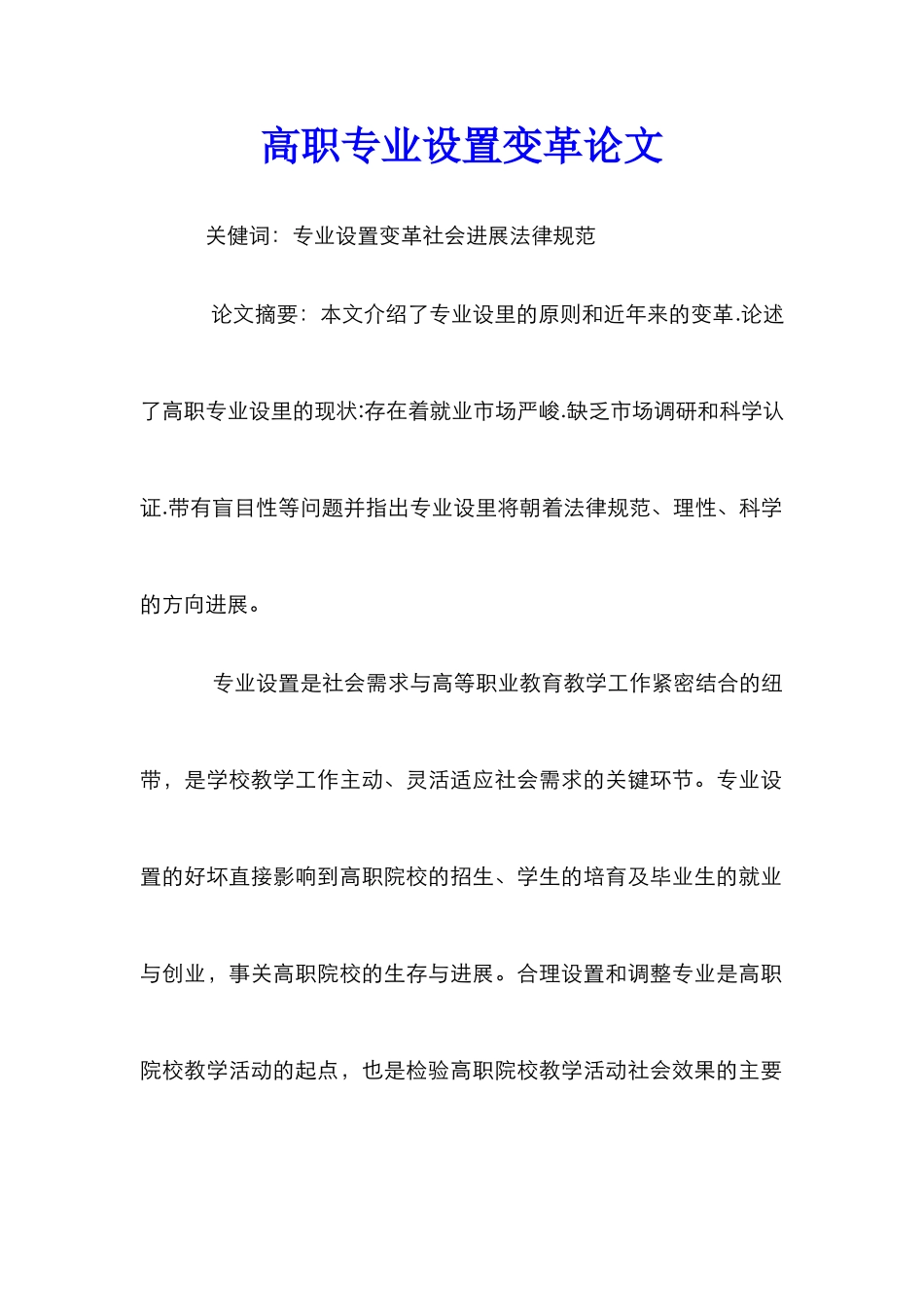 高职专业设置变革论文

关健词：专业设置变革社会进展法律规范

论文摘要：本文介绍了专业设里的原则和近年来的变革.论述了高职专业设里的现状:存在着就业市场严峻.缺乏市场调研和科学认证.带有盲目性等问题并指出专业设里将朝着法律规范、理性、科学的方向进展。

专业设置是社会需求与高等职业教育教学工作紧密结合的纽带，是学校教学工作主动、灵活适应社会需求的关键环节。专业设置的好坏直接影响到高职院校的招生、学生的培育及毕业生的就业与创业，事关高职院校的生存与进展。合理设置和调整专业是高职院校教学活动的起点，也是检验高职院校教学活动社会效果的主要